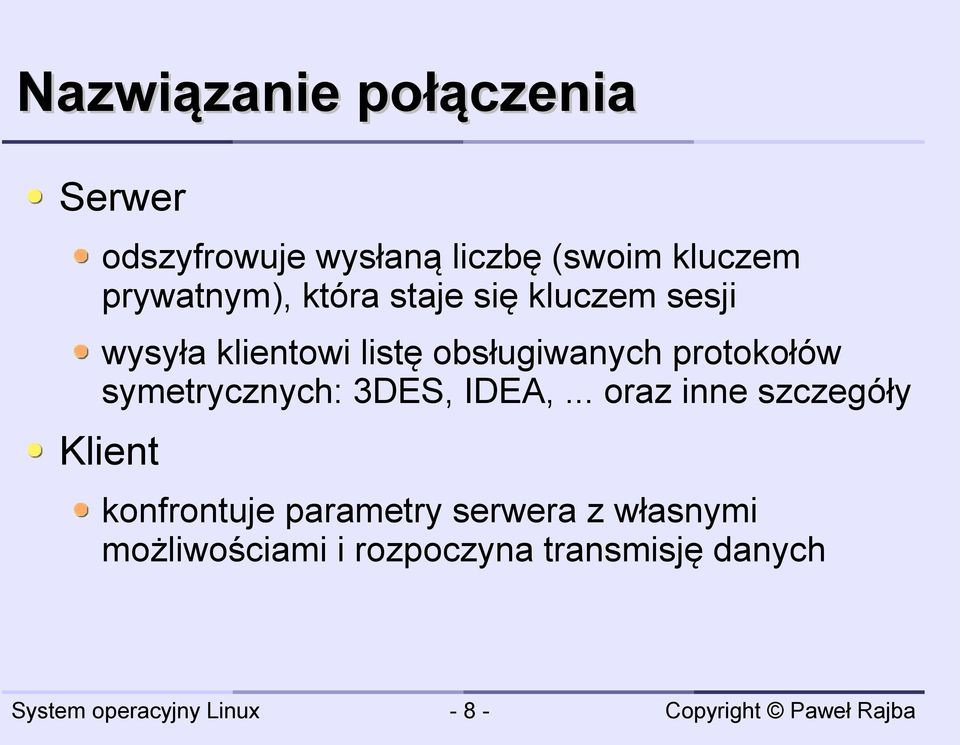 Nazwiązanie połączenia

Serwer

odszyfrowuje wysłaną liczbę (swoim kluczem prywatnym), która staje się kluczem sesji

wysyła klientowi listę obsługiwanych protokołów symetrycznych: 3DES, IDEA, ... oraz inne szczegóły

Klient

konfrontuje parametry serwera z własnymi możliwościami i rozpoczyna transmisję danych

System operacyjny Linux

- 8 -

Copyright © Paweł Rajba